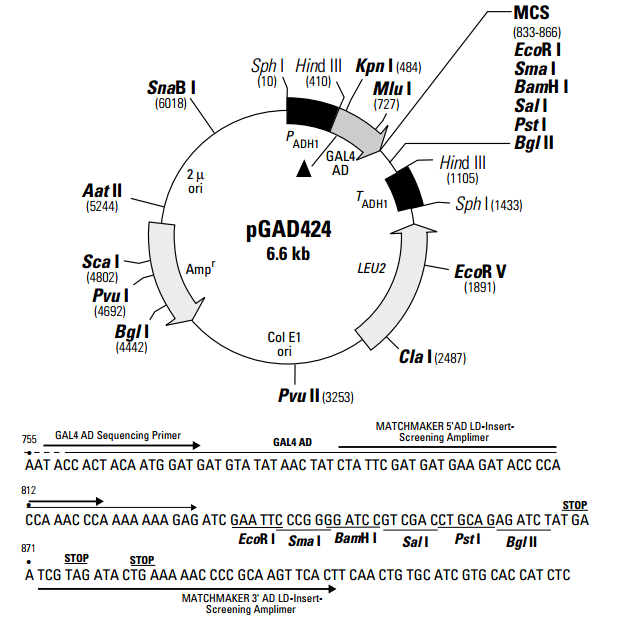 MCS
(833-866)
EcoR I
Sma I
BamH I
Sal I
Pst I
Bgl II

Sph I
(10)
Hind III
(410)
Kpn I (484)
Mlu I
(727)
SnaB I
(6018)
$P_{ADH1}$
GAL4
AD
Hind III
(1105)
$T_{ADH1}$
Sph I (1433)
2 μ
ori
Aat II
(5244)
pGAD424
6.6 kb
Sca I
(4802)
Pvu I
(4692)
Bgl I
(4442)
Amp$^r$
LEU2
EcoR V
(1891)
Col E1
ori
Cla I (2487)
Pvu II (3253)

755
GAL4 AD Sequencing Primer
GAL4 AD
MATCHMAKER 5'AD LD-Insert-Screening Amplimer
AAT ACC ACT ACA ATG GAT GAT GTA TAT AAC TAT CTA TTC GAT GAT GAA GAT ACC CCA

812
STOP
CCA AAC CCA AAA AAA GAG ATC GAA TTC CCG GGG ATC CGT CGA CCT GCA GAG ATC TAT GA
EcoR I Sma I BamH I Sal I Pst I Bgl II

871
STOP STOP
A TCG TAG ATA CTG AAA AAC CCC GCA AGT TCA CTT CAA CTG TGC ATC GTG CAC CAT CTC
MATCHMAKER 3' AD LD-Insert-Screening Amplimer